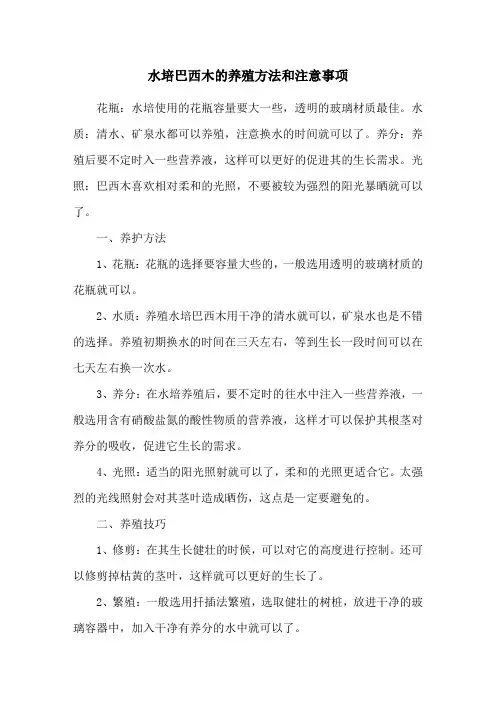 水培巴西木的养殖方法和注意事项

花瓶：水培使用的花瓶容量要大一些，透明的玻璃材质最佳。水质：清水、矿泉水都可以养殖，注意换水的时间就可以了。养分：养殖后要不定时入一些营养液，这样可以更好的促进其的生长需求。光照：巴西木喜欢相对柔和的光照，不要被较为强烈的阳光暴晒就可以了。

一、养护方法

1、花瓶：花瓶的选择要容量大些的，一般选用透明的玻璃材质的花瓶就可以。

2、水质：养殖水培巴西木用干净的清水就可以，矿泉水也是不错的选择。养殖初期换水的时间在三天左右，等到生长一段时间可以在七天左右换一次水。

3、养分：在水培养殖后，要不定时的往水中注入一些营养液，一般选用含有硝酸盐氮的酸性物质的营养液，这样才可以保护其根茎对养分的吸收，促进它生长的需求。

4、光照：适当的阳光照射就可以了，柔和的光照更适合它。太强烈的光线照射会对其茎叶造成晒伤，这点是一定要避免的。

二、养殖技巧

1、修剪：在其生长健壮的时候，可以对它的高度进行控制。还可以修剪掉枯黄的茎叶，这样就可以更好的生长了。

2、繁殖：一般选用扦插法繁殖，选取健壮的树桩，放进干净的玻璃容器中，加入干净有养分的水中就可以了。